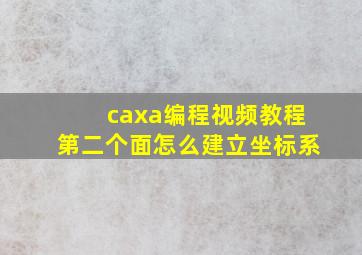 caxa编程视频教程
第二个面怎么建立坐标系